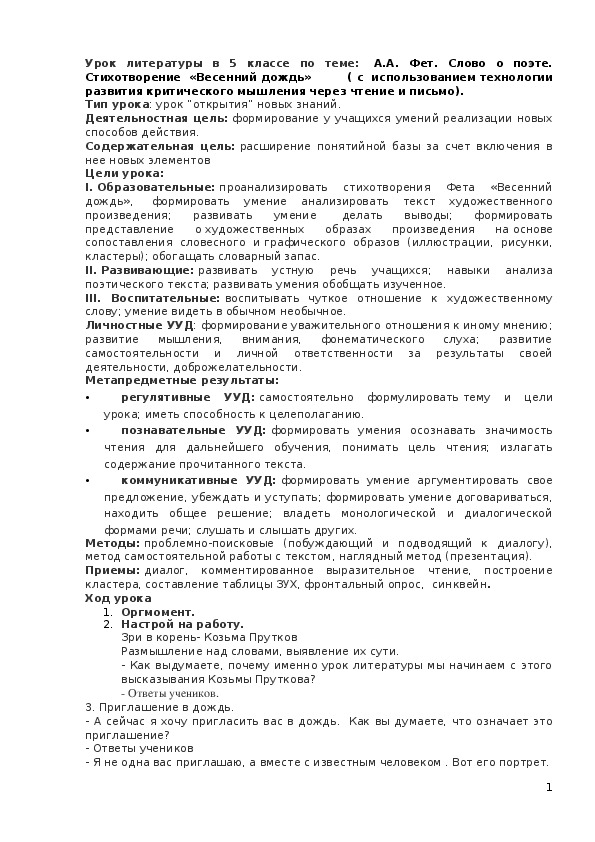 Урок литературы в 5 классе по теме: А.А. Фет. Слово о поэте. Стихотворение «Весенний дождь» ( с использованием технологии развития критического мышления через чтение и письмо).
Тип урока: урок "открытия" новых знаний.
Деятельностная цель: формирование у учащихся умений реализации новых способов действия.
Содержательная цель: расширение понятийной базы за счет включения в нее новых элементов
Цели урока:
I. Образовательные: проанализировать стихотворения Фета «Весенний дождь», формировать умение анализировать текст художественного произведения; развивать умение делать выводы; формировать представление о художественных образах произведения на основе сопоставления словесного и графического образов (иллюстрации, рисунки, кластеры); обогащать словарный запас.
II. Развивающие: развивать устную речь учащихся; навыки анализа поэтического текста; развивать умения обобщать изученное.
III. Воспитательные: воспитывать чуткое отношение к художественному слову; умение видеть в обычном необычное.
Личностные УУД: формирование уважительного отношения к иному мнению; развитие мышления, внимания, фонематического слуха; развитие самостоятельности и личной ответственности за результаты своей деятельности, доброжелательности.
Метапредметные результаты:
• регулятивные УУД: самостоятельно формулировать тему и цели урока; иметь способность к целеполаганию.
• познавательные УУД: формировать умения осознавать значимость чтения для дальнейшего обучения, понимать цель чтения; излагать содержание прочитанного текста.
• коммуникативные УУД: формировать умение аргументировать свое предложение, убеждать и уступать; формировать умение договариваться, находить общее решение; владеть монологической и диалогической формами речи; слушать и слышать других.
Методы: проблемно-поисковые (побуждающий и подводящий к диалогу), метод самостоятельной работы с текстом, наглядный метод (презентация).
Приемы: диалог, комментированное выразительное чтение, построение кластера, составление таблицы ЗУХ, фронтальный опрос, синквейн.
Ход урока
1. Оргмомент.
2. Настрой на работу.
Зри в корень- Козьма Прутков
Размышление над словами, выявление их сути.
- Как выдумаете, почему именно урок литературы мы начинаем с этого высказывания Козьмы Пруткова?
- Ответы учеников.
3. Приглашение в дождь.
- А сейчас я хочу пригласить вас в дождь. Как вы думаете, что означает это приглашение?
- Ответы учеников
- Я не одна вас приглашаю, а вместе с известным человеком . Вот его портрет.

1